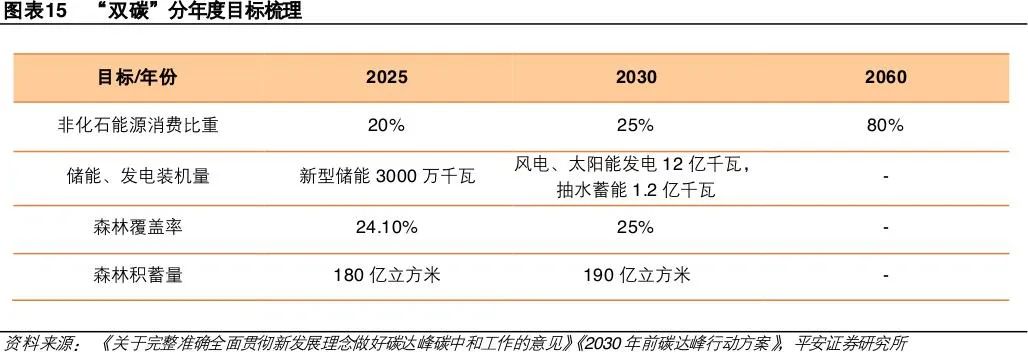 图表15　“双碳”分年度目标梳理

| 目标/年份 | 2025 | 2030 | 2060 |
|---|---|---|---|
| 非化石能源消费比重 | 20% | 25% | 80% |
| 储能、发电装机量 | 新型储能 3000 万千瓦 | 风电、太阳能发电 12 亿千瓦，抽水蓄能 1.2 亿千瓦 | - |
| 森林覆盖率 | 24.10% | 25% | - |
| 森林积蓄量 | 180 亿立方米 | 190 亿立方米 | - |

资料来源：《关于完整准确全面贯彻新发展理念做好碳达峰碳中和工作的意见》《2030 年前碳达峰行动方案》，平安证券研究所